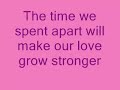 The time we spent apart will make our love grow stronger